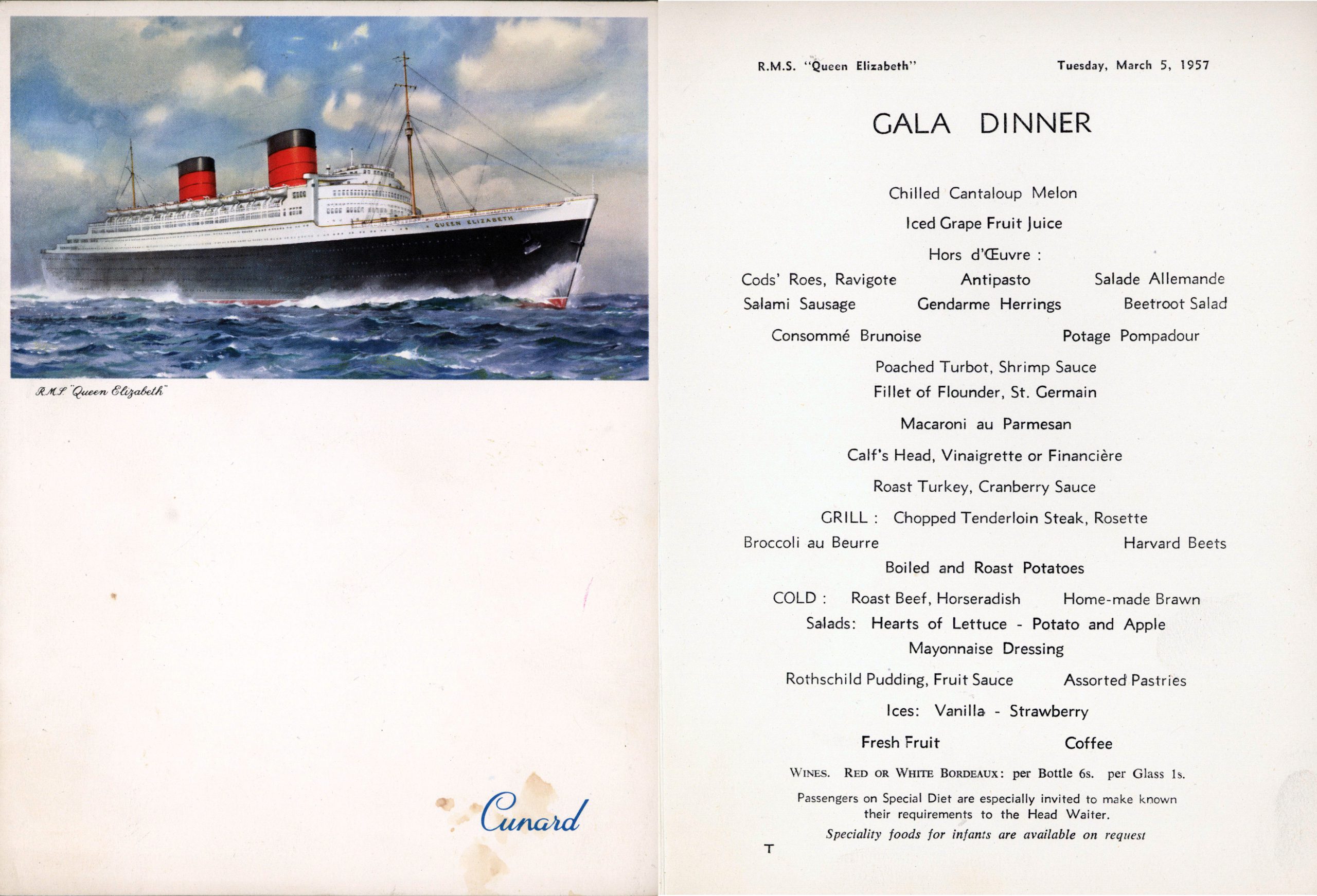 QUEEN ELIZABETH

R.M.S. "Queen Elizabeth"

Cunard

R.M.S. "Queen Elizabeth"  Tuesday, March 5, 1957

GALA DINNER

Chilled Cantaloup Melon

Iced Grape Fruit Juice

Hors d'Œuvre :

Cods' Roes, Ravigote  Antipasto  Salade Allemande
Salami Sausage  Gendarme Herrings  Beetroot Salad

Consommé Brunoise  Potage Pompadour

Poached Turbot, Shrimp Sauce
Fillet of Flounder, St. Germain

Macaroni au Parmesan

Calf's Head, Vinaigrette or Financière

Roast Turkey, Cranberry Sauce

GRILL : Chopped Tenderloin Steak, Rosette

Broccoli au Beurre  Harvard Beets

Boiled and Roast Potatoes

COLD : Roast Beef, Horseradish  Home-made Brawn

Salads: Hearts of Lettuce - Potato and Apple
Mayonnaise Dressing

Rothschild Pudding, Fruit Sauce  Assorted Pastries

Ices: Vanilla - Strawberry

Fresh Fruit  Coffee

WINES. RED OR WHITE BORDEAUX: per Bottle 6s. per Glass 1s.

Passengers on Special Diet are especially invited to make known their requirements to the Head Waiter.

Speciality foods for infants are available on request

T